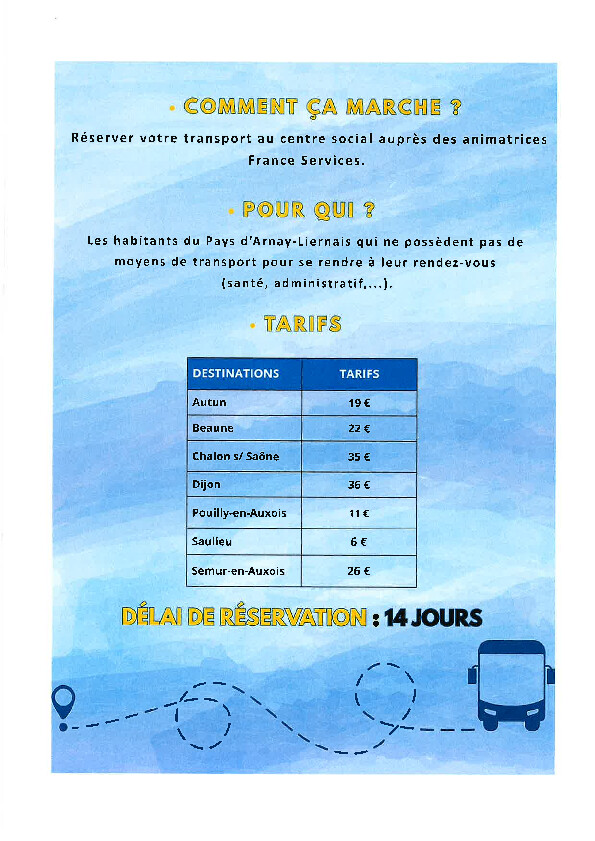 • COMMENT ÇA MARCHE ?

Réserver votre transport au centre social auprès des animatrices France Services.

• POUR QUI ?

Les habitants du Pays d'Arnay-Liernais qui ne possèdent pas de moyens de transport pour se rendre à leur rendez-vous (santé, administratif,...).

• TARIFS

| DESTINATIONS | TARIFS |
|---|---|
| Autun | 19 € |
| Beaune | 22 € |
| Chalon s/ Saône | 35 € |
| Dijon | 36 € |
| Pouilly-en-Auxois | 11 € |
| Saulieu | 6 € |
| Semur-en-Auxois | 26 € |

DÉLAI DE RÉSERVATION : 14 JOURS